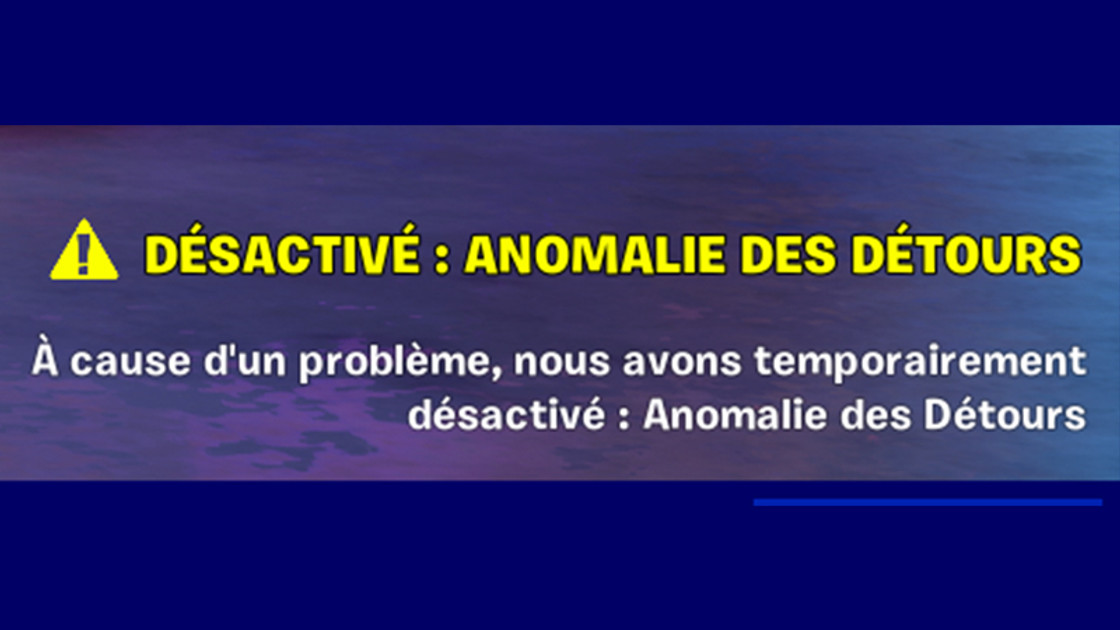 DÉSACTIVÉ : ANOMALIE DES DÉTOURS

À cause d'un problème, nous avons temporairement désactivé : Anomalie des Détours